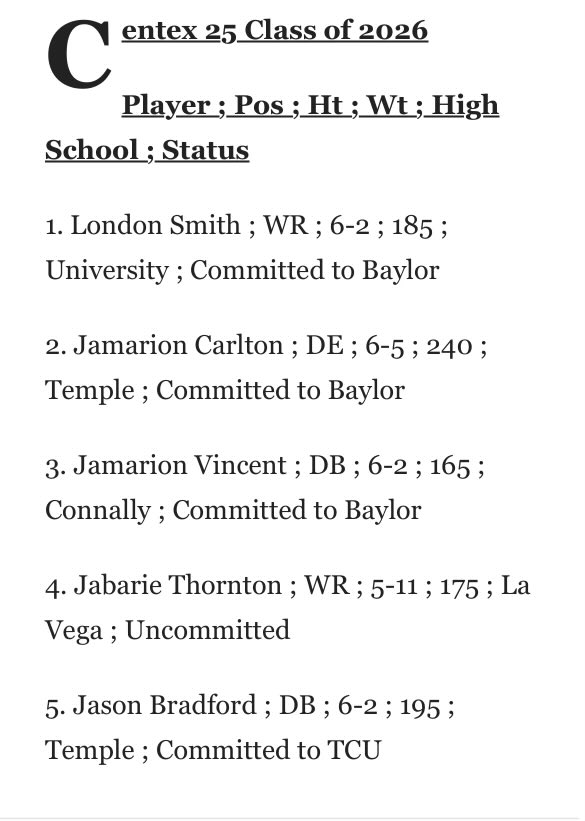 Centex 25 Class of 2026

Player ; Pos ; Ht ; Wt ; High School ; Status

1. London Smith ; WR ; 6-2 ; 185 ; University ; Committed to Baylor

2. Jamarion Carlton ; DE ; 6-5 ; 240 ; Temple ; Committed to Baylor

3. Jamarion Vincent ; DB ; 6-2 ; 165 ; Connally ; Committed to Baylor

4. Jabarie Thornton ; WR ; 5-11 ; 175 ; La Vega ; Uncommitted

5. Jason Bradford ; DB ; 6-2 ; 195 ; Temple ; Committed to TCU